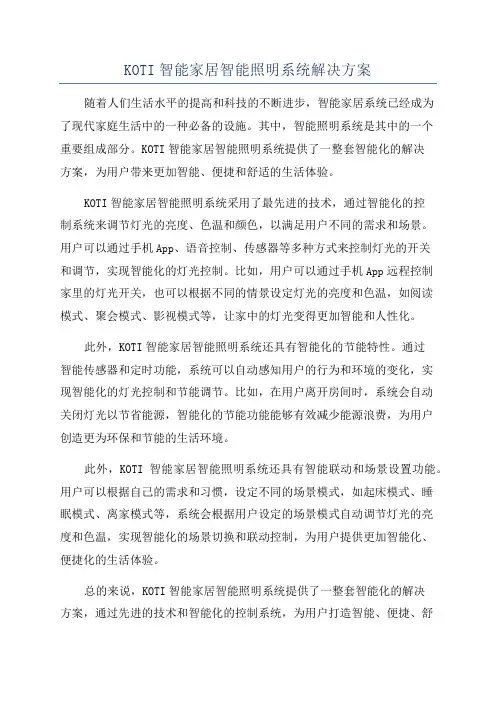 KOTI 智能家居智能照明系统解决方案

随着人们生活水平的提高和科技的不断进步，智能家居系统已经成为了现代家庭生活中的一种必备的设施。其中，智能照明系统是其中的一个重要组成部分。KOTI 智能家居智能照明系统提供了一整套智能化的解决方案，为用户带来更加智能、便捷和舒适的生活体验。

KOTI 智能家居智能照明系统采用了最先进的技术，通过智能化的控制系统来调节灯光的亮度、色温和颜色，以满足用户不同的需求和场景。用户可以通过手机 App、语音控制、传感器等多种方式来控制灯光的开关和调节，实现智能化的灯光控制。比如，用户可以通过手机 App 远程控制家里的灯光开关，也可以根据不同的情景设定灯光的亮度和色温，如阅读模式、聚会模式、影视模式等，让家中的灯光变得更加智能和人性化。

此外，KOTI 智能家居智能照明系统还具有智能化的节能特性。通过智能传感器和定时功能，系统可以自动感知用户的行为和环境的变化，实现智能化的灯光控制和节能调节。比如，在用户离开房间时，系统会自动关闭灯光以节省能源，智能化的节能功能能够有效减少能源浪费，为用户创造更为环保和节能的生活环境。

此外，KOTI 智能家居智能照明系统还具有智能联动和场景设置功能。用户可以根据自己的需求和习惯，设定不同的场景模式，如起床模式、睡眠模式、离家模式等，系统会根据用户设定的场景模式自动调节灯光的亮度和色温，实现智能化的场景切换和联动控制，为用户提供更加智能化、便捷化的生活体验。

总的来说，KOTI 智能家居智能照明系统提供了一整套智能化的解决方案，通过先进的技术和智能化的控制系统，为用户打造智能、便捷、舒